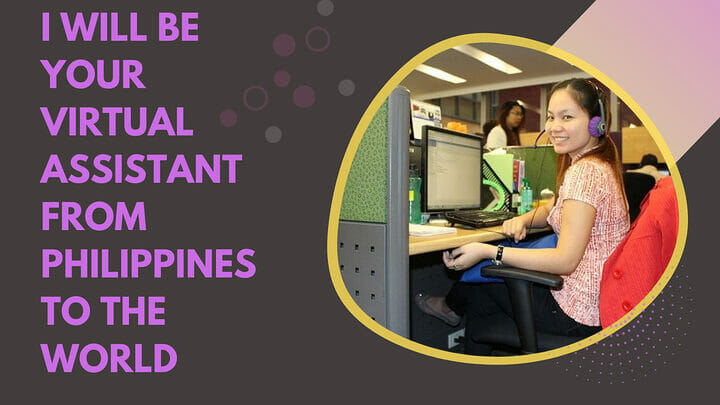 I WILL BE YOUR VIRTUAL ASSISTANT FROM PHILIPPINES TO THE WORLD